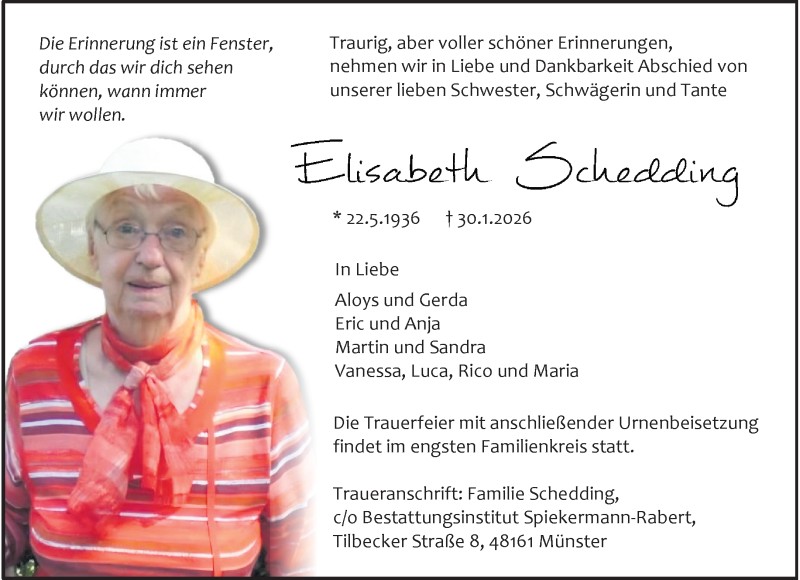 Die Erinnerung ist ein Fenster, durch das wir dich sehen können, wann immer wir wollen.

Traurig, aber voller schöner Erinnerungen, nehmen wir in Liebe und Dankbarkeit Abschied von unserer lieben Schwester, Schwägerin und Tante

Elisabeth Schedding

* 22.5.1936 † 30.1.2026

In Liebe

Aloys und Gerda
Eric und Anja
Martin und Sandra
Vanessa, Luca, Rico und Maria

Die Trauerfeier mit anschließender Urnenbeisetzung findet im engsten Familienkreis statt.

Traueranschrift: Familie Schedding,
c/o Bestattungsinstitut Spiekermann-Rabert,
Tilbecker Straße 8, 48161 Münster